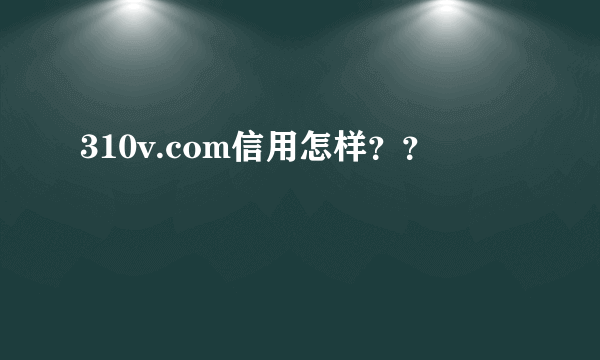 310v.com信用怎样？？